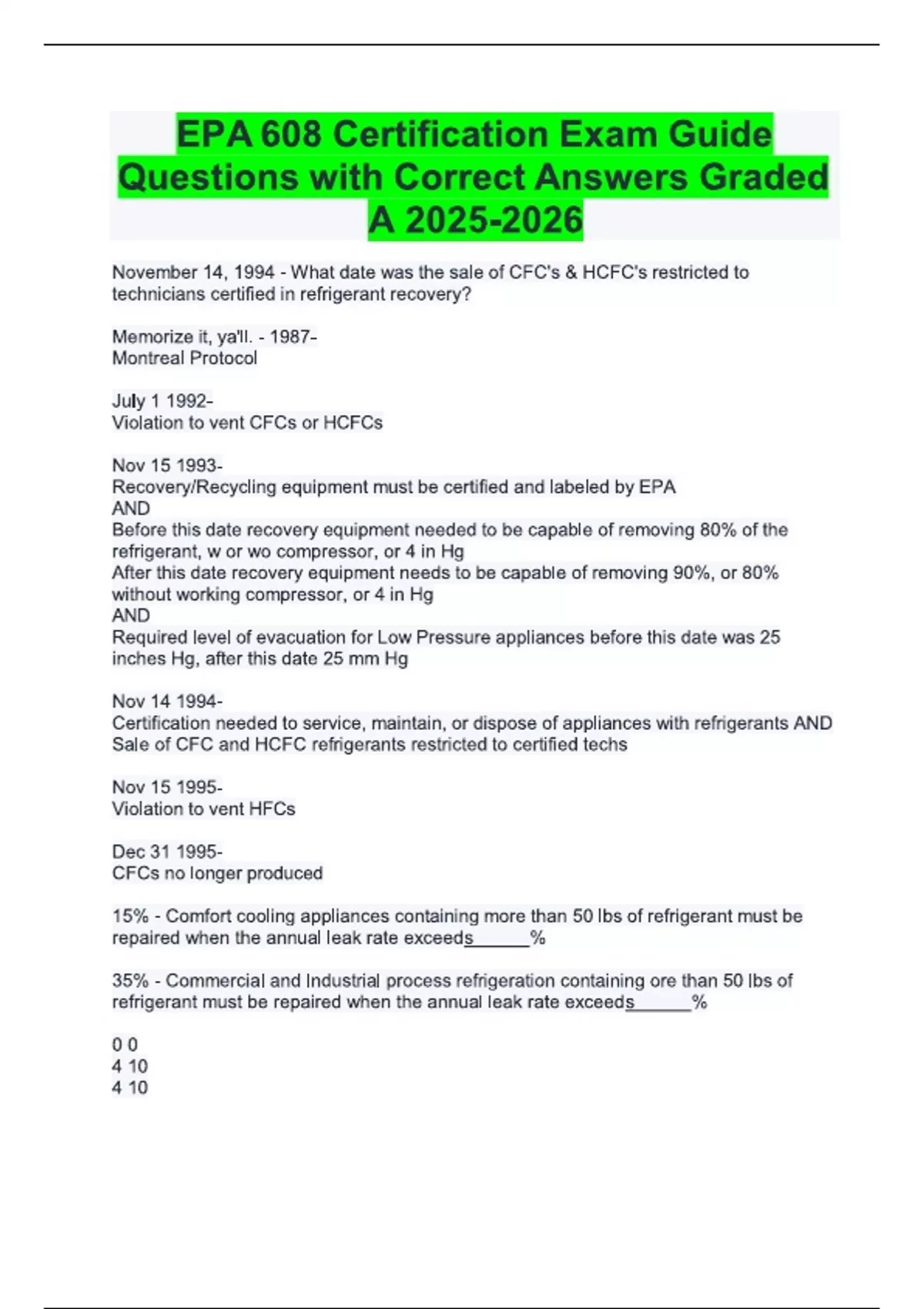 EPA 608 Certification Exam Guide Questions with Correct Answers Graded A 2025-2026

November 14, 1994 - What date was the sale of CFC's & HCFC's restricted to technicians certified in refrigerant recovery?

Memorize it, ya'll. - 1987-
Montreal Protocol

July 1 1992-
Violation to vent CFCs or HCFCs

Nov 15 1993-
Recovery/Recycling equipment must be certified and labeled by EPA
AND
Before this date recovery equipment needed to be capable of removing 80% of the refrigerant, w or wo compressor, or 4 in Hg
After this date recovery equipment needs to be capable of removing 90%, or 80% without working compressor, or 4 in Hg
AND
Required level of evacuation for Low Pressure appliances before this date was 25 inches Hg, after this date 25 mm Hg

Nov 14 1994-
Certification needed to service, maintain, or dispose of appliances with refrigerants AND Sale of CFC and HCFC refrigerants restricted to certified techs

Nov 15 1995-
Violation to vent HFCs

Dec 31 1995-
CFCs no longer produced

15% - Comfort cooling appliances containing more than 50 lbs of refrigerant must be repaired when the annual leak rate exceeds______%

35% - Commercial and Industrial process refrigeration containing ore than 50 lbs of refrigerant must be repaired when the annual leak rate exceeds______%

0 0
4 10
4 10